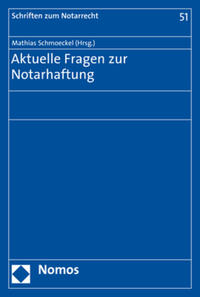 Schriften zum Notarrecht

51

Mathias Schmoeckel (Hrsg.)

Aktuelle Fragen zur Notarhaftung

Nomos